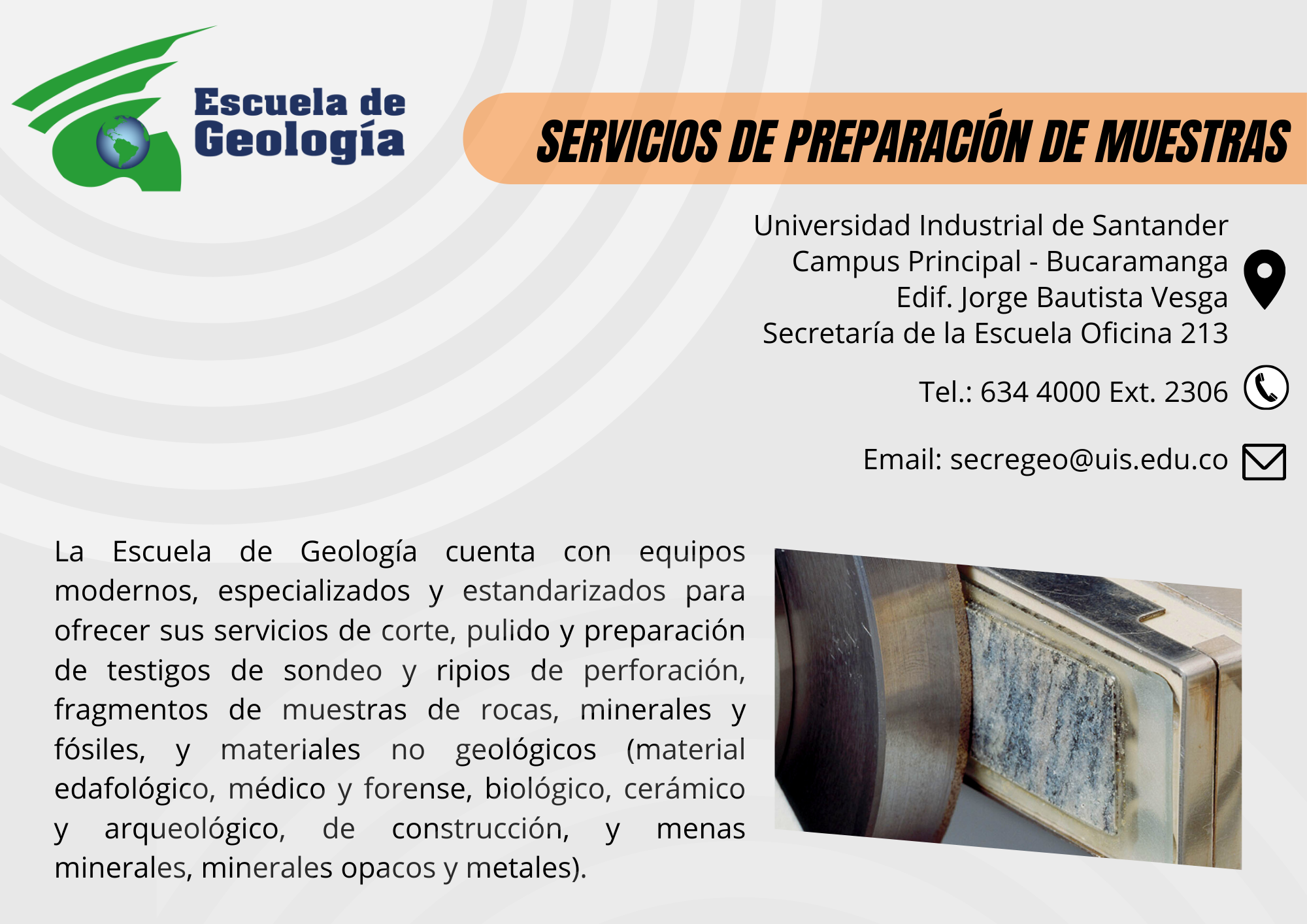 Escuela de Geología

SERVICIOS DE PREPARACIÓN DE MUESTRAS

Universidad Industrial de Santander
Campus Principal - Bucaramanga
Edif. Jorge Bautista Vesga
Secretaría de la Escuela Oficina 213

Tel.: 634 4000 Ext. 2306

Email: secregeo@uis.edu.co

La Escuela de Geología cuenta con equipos modernos, especializados y estandarizados para ofrecer sus servicios de corte, pulido y preparación de testigos de sondeo y ripios de perforación, fragmentos de muestras de rocas, minerales y fósiles, y materiales no geológicos (material edafológico, médico y forense, biológico, cerámico y arqueológico, de construcción, y menas minerales, minerales opacos y metales).